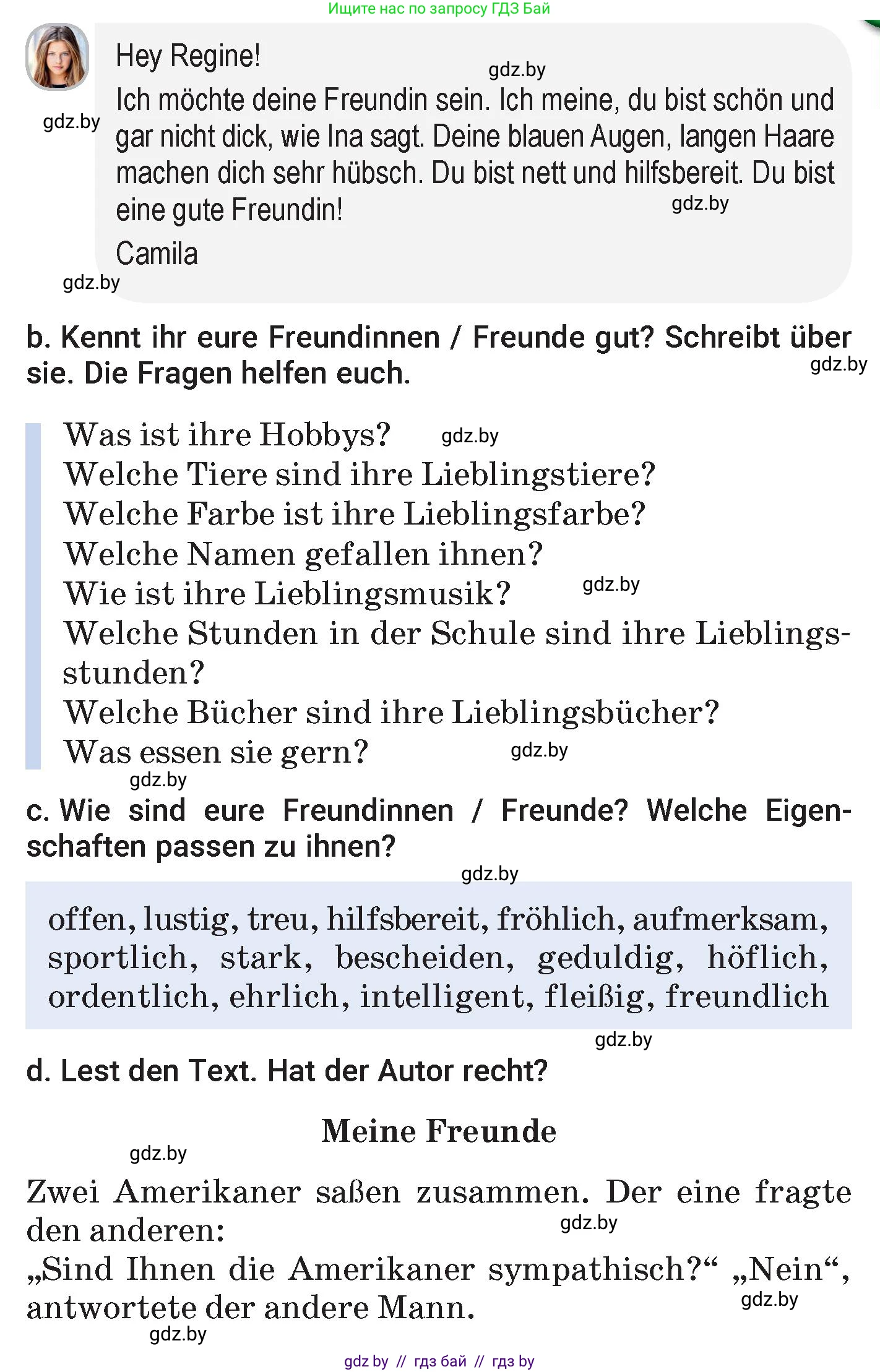 Ищите нас по запросу ГДЗ Бай

Hey Regine!
gdz.by
Ich möchte deine Freundin sein. Ich meine, du bist schön und gar nicht dick, wie Ina sagt. Deine blauen Augen, langen Haare machen dich sehr hübsch. Du bist nett und hilfsbereit. Du bist eine gute Freundin!
gdz.by
gdz.by
Camila
gdz.by

b. Kennt ihr eure Freundinnen / Freunde gut? Schreibt über sie. Die Fragen helfen euch.
gdz.by

Was ist ihre Hobbys? gdz.by
Welche Tiere sind ihre Lieblingstiere?
Welche Farbe ist ihre Lieblingsfarbe?
Welche Namen gefallen ihnen?
Wie ist ihre Lieblingsmusik? gdz.by
Welche Stunden in der Schule sind ihre Lieblingsstunden?
Welche Bücher sind ihre Lieblingsbücher?
Was essen sie gern? gdz.by
gdz.by

c. Wie sind eure Freundinnen / Freunde? Welche Eigenschaften passen zu ihnen?
gdz.by

offen, lustig, treu, hilfsbereit, fröhlich, aufmerksam, sportlich, stark, bescheiden, geduldig, höflich, ordentlich, ehrlich, intelligent, fleißig, freundlich

gdz.by
d. Lest den Text. Hat der Autor recht?

Meine Freunde
gdz.by

Zwei Amerikaner saßen zusammen. Der eine fragte den anderen:
gdz.by
„Sind Ihnen die Amerikaner sympathisch?“ „Nein“, antwortete der andere Mann.
gdz.by
gdz.by

gdz by // гдз бай // гдз by